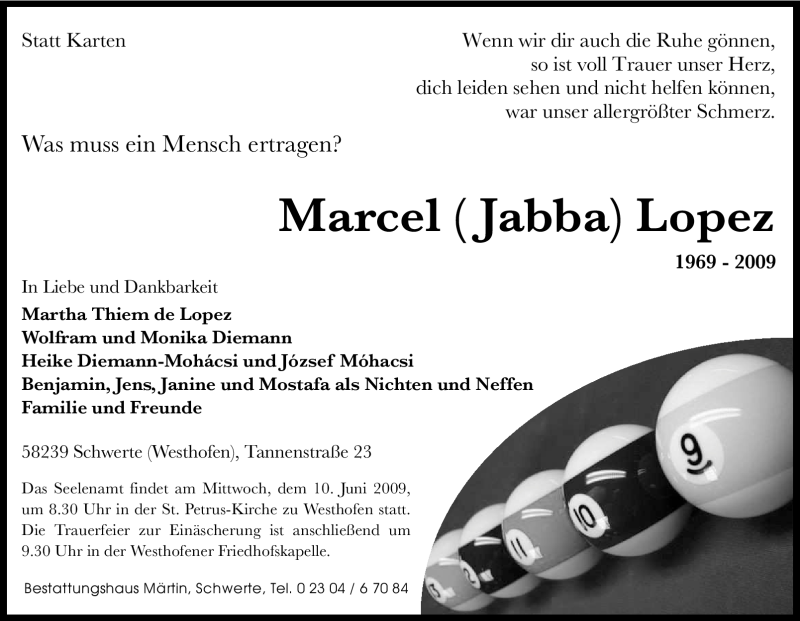 Statt Karten

Wenn wir dir auch die Ruhe gönnen,
so ist voll Trauer unser Herz,
dich leiden sehen und nicht helfen können,
war unser allergrößter Schmerz.

Was muss ein Mensch ertragen?

Marcel (Jabba) Lopez

1969 - 2009

In Liebe und Dankbarkeit

Martha Thiem de Lopez
Wolfram und Monika Diemann
Heike Diemann-Mohácsi und József Móhacsi
Benjamin, Jens, Janine und Mostafa als Nichten und Neffen
Familie und Freunde

58239 Schwerte (Westhofen), Tannenstraße 23

Das Seelenamt findet am Mittwoch, dem 10. Juni 2009, um 8.30 Uhr in der St. Petrus-Kirche zu Westhofen statt. Die Trauerfeier zur Einäscherung ist anschließend um 9.30 Uhr in der Westhofener Friedhofskapelle.

Bestattungshaus Märtin, Schwerte, Tel. 0 23 04 / 6 70 84

9

10

11